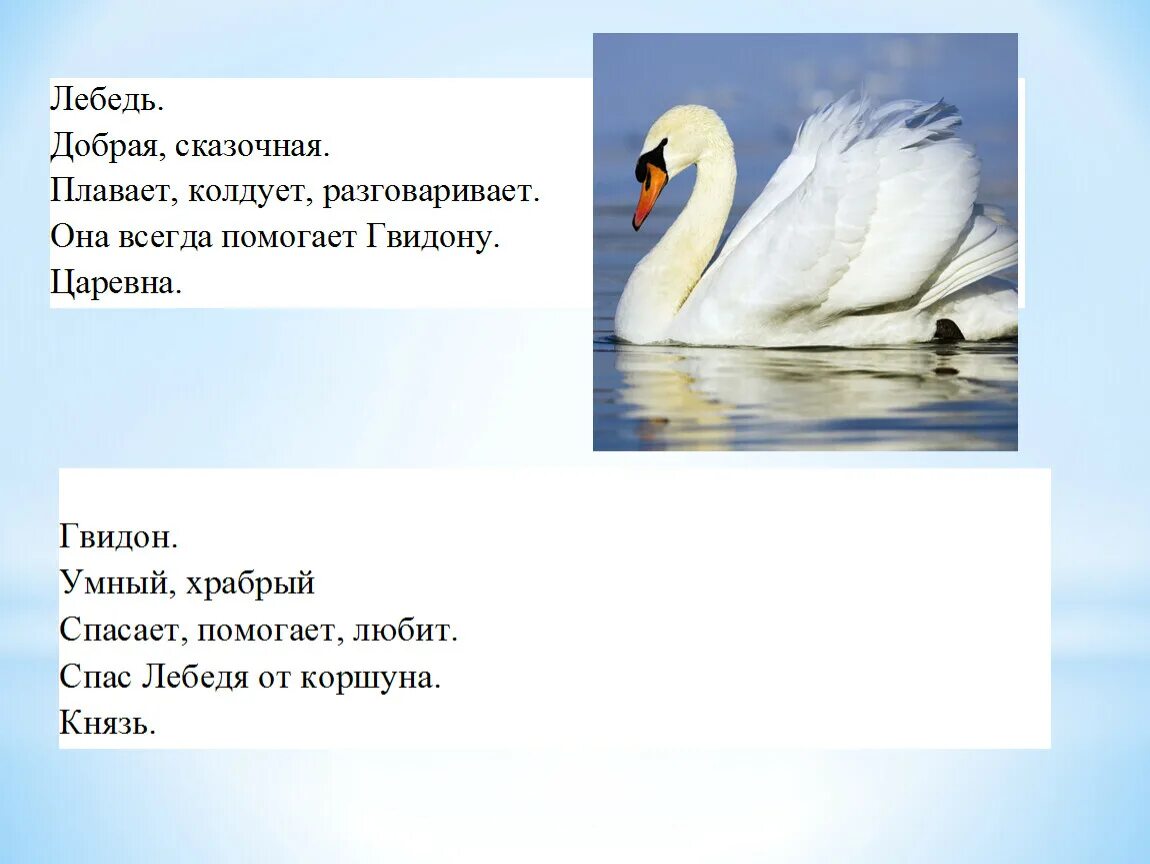 Лебедь.
Добрая, сказочная.
Плавает, колдует, разговаривает.
Она всегда помогает Гвидону.
Царевна.

Гвидон.
Умный, храбрый
Спасает, помогает, любит.
Спас Лебедя от коршуна.
Князь.